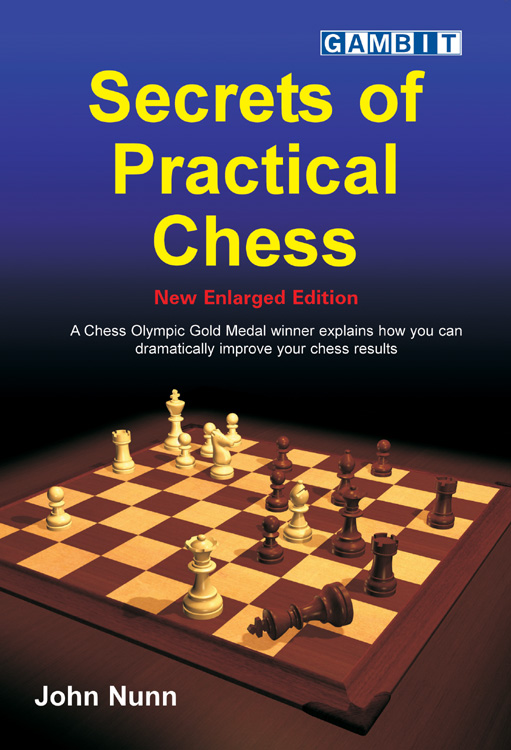 GAMBIT

Secrets of Practical Chess

New Enlarged Edition

A Chess Olympic Gold Medal winner explains how you can dramatically improve your chess results

John Nunn